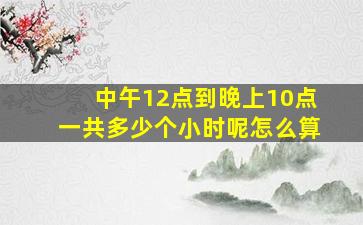 中午12点到晚上10点
一共多少个小时呢怎么算